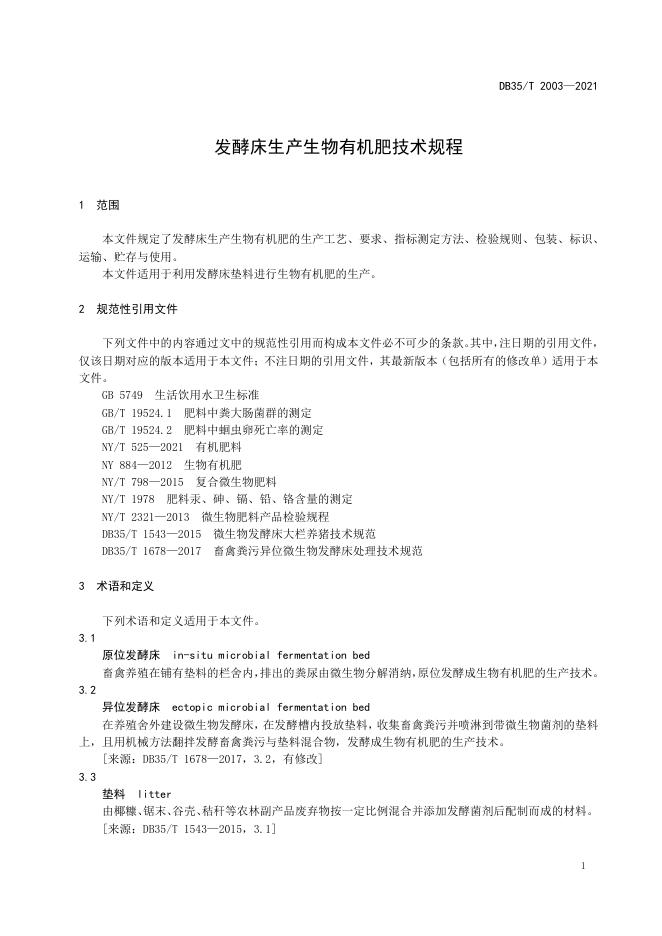 DB35/T 2003—2021

发酵床生产生物有机肥技术规程

1 范围

本文件规定了发酵床生产生物有机肥的生产工艺、要求、指标测定方法、检验规则、包装、标识、运输、贮存与使用。
本文件适用于利用发酵床垫料进行生物有机肥的生产。

2 规范性引用文件

下列文件中的内容通过文中的规范性引用而构成本文件必不可少的条款。其中，注日期的引用文件，仅该日期对应的版本适用于本文件；不注日期的引用文件，其最新版本（包括所有的修改单）适用于本文件。
GB 5749 生活饮用水卫生标准
GB/T 19524.1 肥料中粪大肠菌群的测定
GB/T 19524.2 肥料中蛔虫卵死亡率的测定
NY/T 525—2021 有机肥料
NY 884—2012 生物有机肥
NY/T 798—2015 复合微生物肥料
NY/T 1978 肥料汞、砷、镉、铅、铬含量的测定
NY/T 2321—2013 微生物肥料产品检验规程
DB35/T 1543—2015 微生物发酵床大栏养猪技术规范
DB35/T 1678—2017 畜禽粪污异位微生物发酵床处理技术规范

3 术语和定义

下列术语和定义适用于本文件。
3.1
原位发酵床 in-situ microbial fermentation bed
畜禽养殖在铺有垫料的栏舍内，排出的粪尿由微生物分解消纳，原位发酵成生物有机肥的生产技术。
3.2
异位发酵床 ectopic microbial fermentation bed
在养殖舍外建设微生物发酵床，在发酵槽内投放垫料，收集畜禽粪污并喷淋到带微生物菌剂的垫料上，且用机械方法翻拌发酵畜禽粪污与垫料混合物，发酵成生物有机肥的生产技术。
[来源：DB35/T 1678—2017，3.2，有修改]
3.3
垫料 litter
由椰糠、锯末、谷壳、秸秆等农林副产品废弃物按一定比例混合并添加发酵菌剂后配制而成的材料。
[来源：DB35/T 1543—2015，3.1]

1